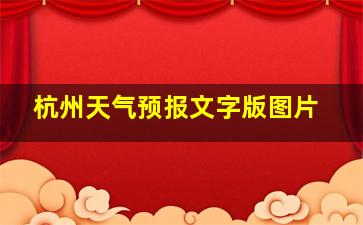 杭州天气预报文字版图片